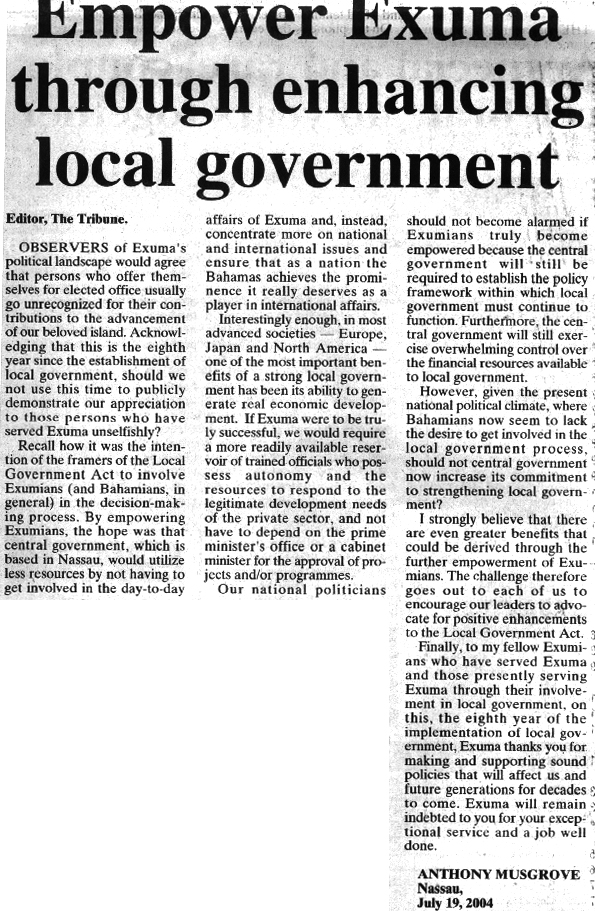 Empower Exuma through enhancing local government

Editor, The Tribune.

OBSERVERS of Exuma's political landscape would agree that persons who offer themselves for elected office usually go unrecognized for their contributions to the advancement of our beloved island. Acknowledging that this is the eighth year since the establishment of local government, should we not use this time to publicly demonstrate our appreciation to those persons who have served Exuma unselfishly?

Recall how it was the intention of the framers of the Local Government Act to involve Exumians (and Bahamians, in general) in the decision-making process. By empowering Exumians, the hope was that central government, which is based in Nassau, would utilize less resources by not having to get involved in the day-to-day affairs of Exuma and, instead, concentrate more on national and international issues and ensure that as a nation the Bahamas achieves the prominence it really deserves as a player in international affairs.

Interestingly enough, in most advanced societies — Europe, Japan and North America — one of the most important benefits of a strong local government has been its ability to generate real economic development. If Exuma were to be truly successful, we would require a more readily available reservoir of trained officials who possess autonomy and the resources to respond to the legitimate development needs of the private sector, and not have to depend on the prime minister's office or a cabinet minister for the approval of projects and/or programmes.

Our national politicians should not become alarmed if Exumians truly become empowered because the central government will still be required to establish the policy framework within which local government must continue to function. Furthermore, the central government will still exercise overwhelming control over the financial resources available to local government.

However, given the present national political climate, where Bahamians now seem to lack the desire to get involved in the local government process, should not central government now increase its commitment to strengthening local government?

I strongly believe that there are even greater benefits that could be derived through the further empowerment of Exumians. The challenge therefore goes out to each of us to encourage our leaders to advocate for positive enhancements to the Local Government Act.

Finally, to my fellow Exumians who have served Exuma and those presently serving Exuma through their involvement in local government, on this, the eighth year of the implementation of local government, Exuma thanks you for making and supporting sound policies that will affect us and future generations for decades to come. Exuma will remain indebted to you for your exceptional service and a job well done.

ANTHONY MUSGROVE
Nassau,
July 19, 2004